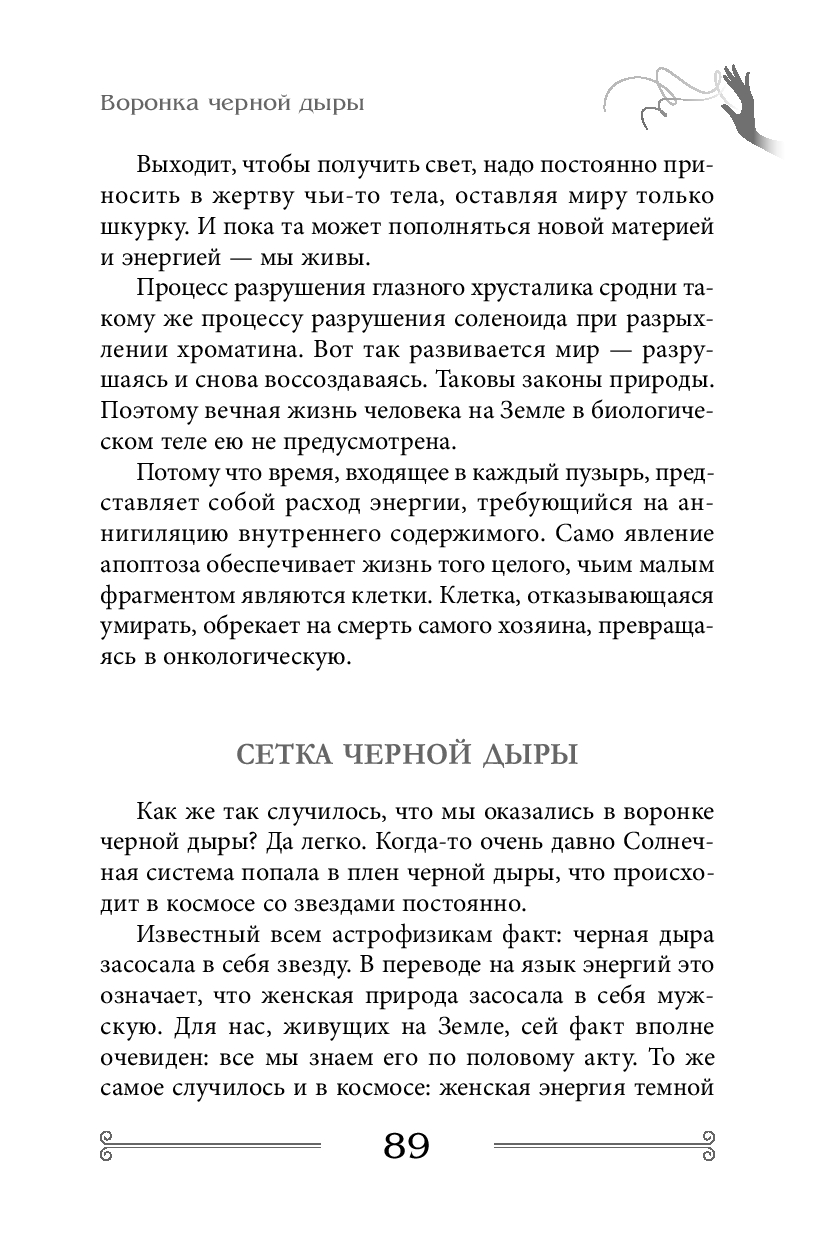 Воронка черной дыры

Выходит, чтобы получить свет, надо постоянно приносить в жертву чьи-то тела, оставляя миру только шкурку. И пока та может пополняться новой материей и энергией — мы живы.

Процесс разрушения глазного хрусталика сродни такому же процессу разрушения соленоида при разрыхлении хроматина. Вот так развивается мир — разрушаясь и снова воссоздаваясь. Таковы законы природы. Поэтому вечная жизнь человека на Земле в биологическом теле ею не предусмотрена.

Потому что время, входящее в каждый пузырь, представляет собой расход энергии, требующийся на аннигиляцию внутреннего содержимого. Само явление апоптоза обеспечивает жизнь того целого, чьим малым фрагментом являются клетки. Клетка, отказывающаяся умирать, обрекает на смерть самого хозяина, превращаясь в онкологическую.

СЕТКА ЧЕРНОЙ ДЫРЫ

Как же так случилось, что мы оказались в воронке черной дыры? Да легко. Когда-то очень давно Солнечная система попала в плен черной дыры, что происходит в космосе со звездами постоянно.

Известный всем астрофизикам факт: черная дыра засосала в себя звезду. В переводе на язык энергий это означает, что женская природа засосала в себя мужскую. Для нас, живущих на Земле, сей факт вполне очевиден: все мы знаем его по половому акту. То же самое случилось и в космосе: женская энергия темной

89